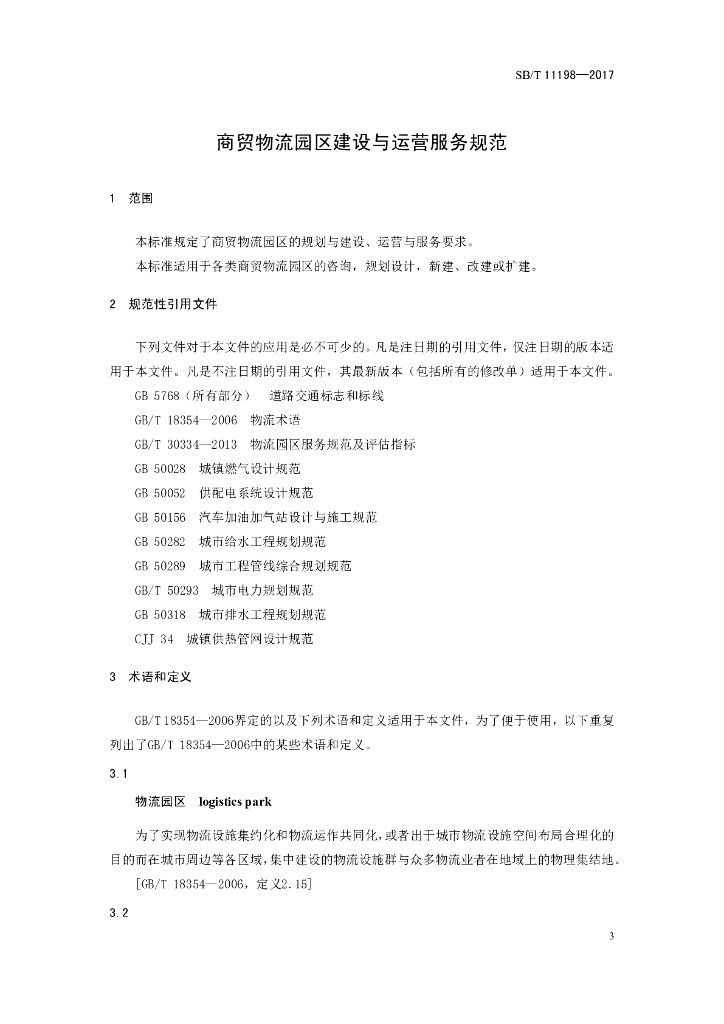 SB/T 11198—2017

商贸物流园区建设与运营服务规范

1 范围

本标准规定了商贸物流园区的规划与建设、运营与服务要求。

本标准适用于各类商贸物流园区的咨询，规划设计，新建、改建或扩建。

2 规范性引用文件

下列文件对于本文件的应用是必不可少的。凡是注日期的引用文件，仅注日期的版本适用于本文件。凡是不注日期的引用文件，其最新版本（包括所有的修改单）适用于本文件。

GB 5768（所有部分） 道路交通标志和标线

GB/T 18354—2006 物流术语

GB/T 30334—2013 物流园区服务规范及评估指标

GB 50028 城镇燃气设计规范

GB 50052 供配电系统设计规范

GB 50156 汽车加油加气站设计与施工规范

GB 50282 城市给水工程规划规范

GB 50289 城市工程管线综合规划规范

GB/T 50293 城市电力规划规范

GB 50318 城市排水工程规划规范

CJJ 34 城镇供热管网设计规范

3 术语和定义

GB/T 18354—2006界定的以及下列术语和定义适用于本文件，为了便于使用，以下重复列出了GB/T 18354—2006中的某些术语和定义。

3.1

物流园区 logistics park

为了实现物流设施集约化和物流运作共同化，或者出于城市物流设施空间布局合理化的目的而在城市周边等各区域，集中建设的物流设施群与众多物流业者在地域上的物理集结地。

[GB/T 18354—2006，定义2.15]

3.2

3